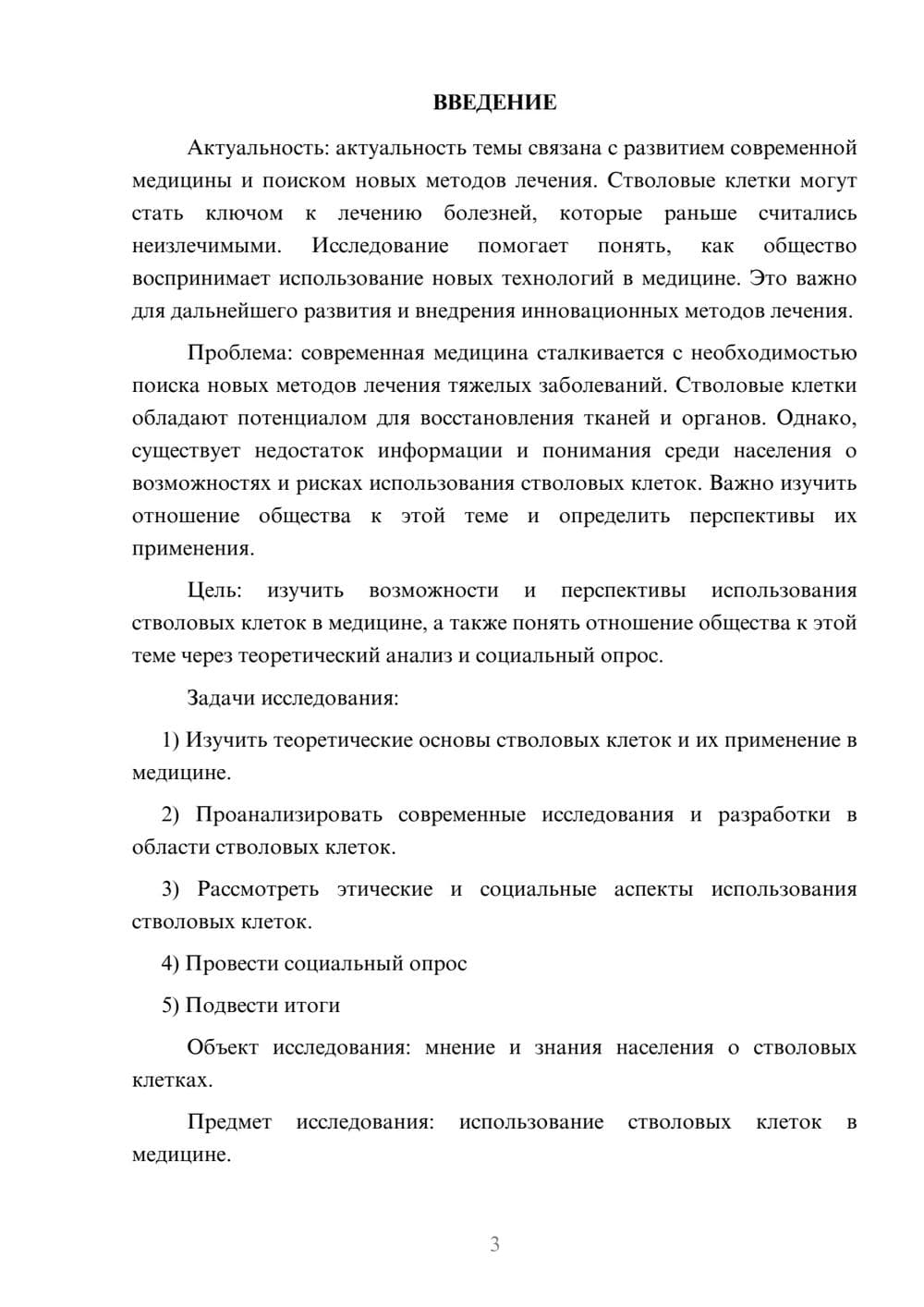 ВВЕДЕНИЕ

Актуальность: актуальность темы связана с развитием современной медицины и поиском новых методов лечения. Стволовые клетки могут стать ключом к лечению болезней, которые раньше считались неизлечимыми. Исследование помогает понять, как общество воспринимает использование новых технологий в медицине. Это важно для дальнейшего развития и внедрения инновационных методов лечения.

Проблема: современная медицина сталкивается с необходимостью поиска новых методов лечения тяжелых заболеваний. Стволовые клетки обладают потенциалом для восстановления тканей и органов. Однако, существует недостаток информации и понимания среди населения о возможностях и рисках использования стволовых клеток. Важно изучить отношение общества к этой теме и определить перспективы их применения.

Цель: изучить возможности и перспективы использования стволовых клеток в медицине, а также понять отношение общества к этой теме через теоретический анализ и социальный опрос.

Задачи исследования:

1) Изучить теоретические основы стволовых клеток и их применение в медицине.

2) Проанализировать современные исследования и разработки в области стволовых клеток.

3) Рассмотреть этические и социальные аспекты использования стволовых клеток.

4) Провести социальный опрос

5) Подвести итоги

Объект исследования: мнение и знания населения о стволовых клетках.

Предмет исследования: использование стволовых клеток в медицине.

3